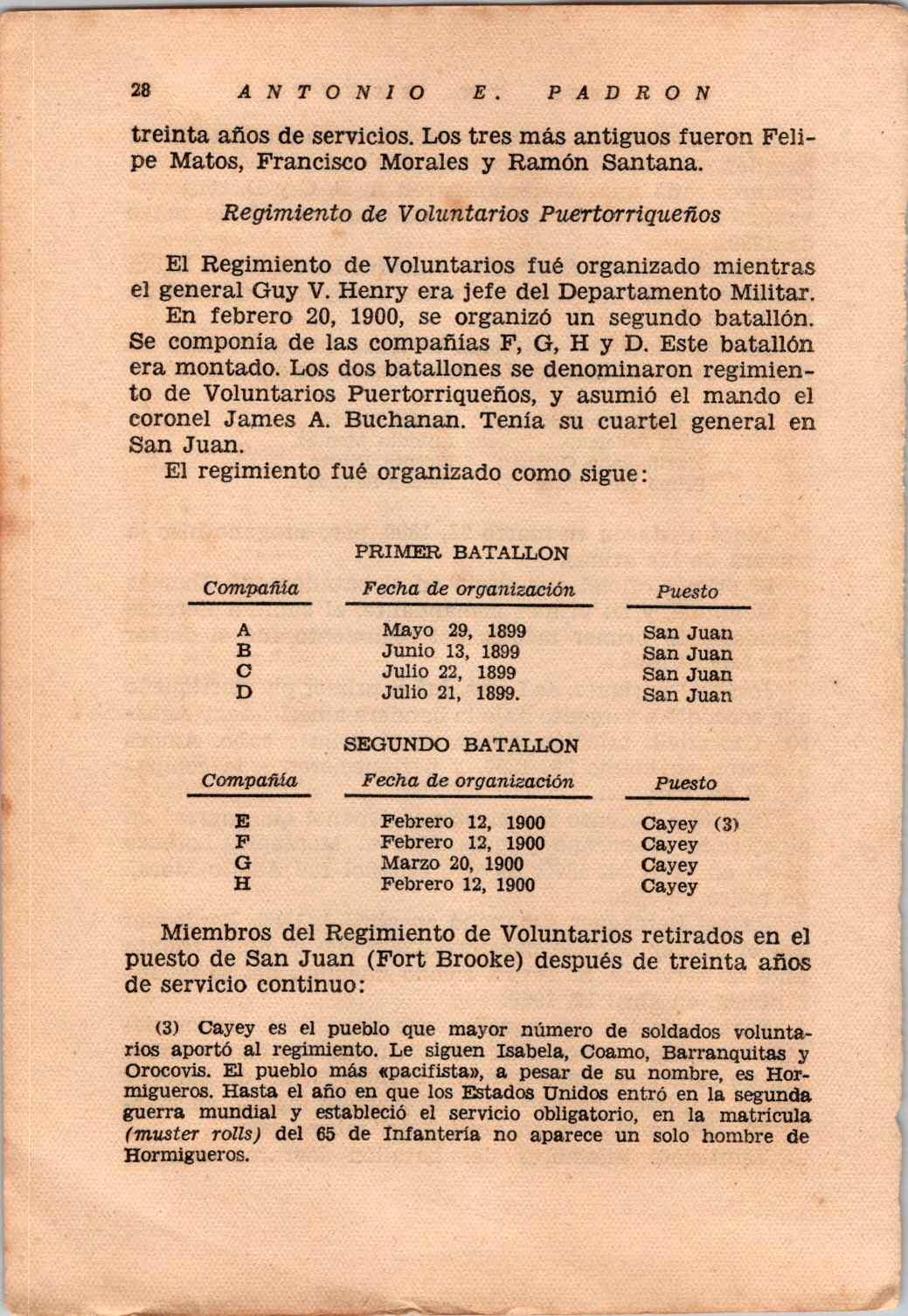 28 ANTONIO E. PADRON

treinta años de servicios. Los tres más antiguos fueron Felipe Matos, Francisco Morales y Ramón Santana.

Regimiento de Voluntarios Puertorriqueños

El Regimiento de Voluntarios fué organizado mientras el general Guy V. Henry era jefe del Departamento Militar.

En febrero 20, 1900, se organizó un segundo batallón. Se componía de las compañías F, G, H y D. Este batallón era montado. Los dos batallones se denominaron regimiento de Voluntarios Puertorriqueños, y asumió el mando el coronel James A. Buchanan. Tenía su cuartel general en San Juan.

El regimiento fué organizado como sigue:

PRIMER BATALLON

| Compañía | Fecha de organización | Puesto |
|---|---|---|
| A | Mayo 29, 1899 | San Juan |
| B | Junio 13, 1899 | San Juan |
| C | Julio 22, 1899 | San Juan |
| D | Julio 21, 1899. | San Juan |

SEGUNDO BATALLON

| Compañía | Fecha de organización | Puesto |
|---|---|---|
| E | Febrero 12, 1900 | Cayey (3) |
| F | Febrero 12, 1900 | Cayey |
| G | Marzo 20, 1900 | Cayey |
| H | Febrero 12, 1900 | Cayey |

Miembros del Regimiento de Voluntarios retirados en el puesto de San Juan (Fort Brooke) después de treinta años de servicio continuo:

(3) Cayey es el pueblo que mayor número de soldados voluntarios aportó al regimiento. Le siguen Isabela, Coamo, Barranquitas y Orocovis. El pueblo más «pacifista», a pesar de su nombre, es Hormigueros. Hasta el año en que los Estados Unidos entró en la segunda guerra mundial y estableció el servicio obligatorio, en la matrícula (muster rolls) del 65 de Infantería no aparece un solo hombre de Hormigueros.